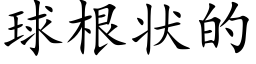 球根状的